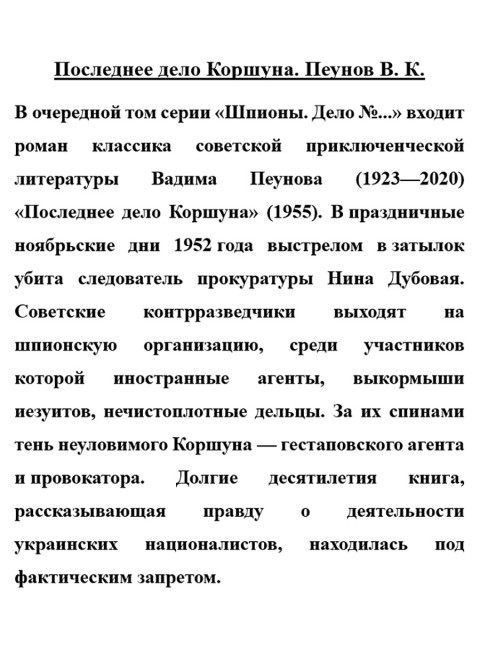 Последнее дело Коршуна. Пеунов В. К.

В очередной том серии «Шпионы. Дело №...» входит роман классика советской приключенческой литературы Вадима Пеунова (1923—2020) «Последнее дело Коршуна» (1955). В праздничные ноябрьские дни 1952 года выстрелом в затылок убита следователь прокуратуры Нина Дубовая. Советские контрразведчики выходят на шпионскую организацию, среди участников которой иностранные агенты, выкормыши иезуитов, нечистоплотные дельцы. За их спинами тень неуловимого Коршуна — гестаповского агента и провокатора. Долгие десятилетия книга, рассказывающая правду о деятельности украинских националистов, находилась под фактическим запретом.